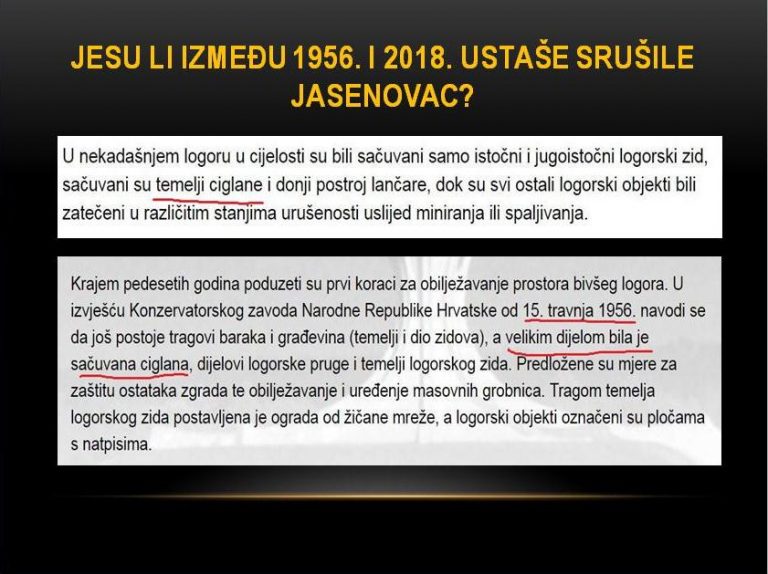 JESU LI IZMEĐU 1956. I 2018. USTAŠE SRUŠILE JASENOVAC?

U nekadašnjem logoru u cijelosti su bili sačuvani samo istočni i jugoistočni logorski zid, sačuvani su temelji ciglane i donji postroj lančare, dok su svi ostali logorski objekti bili zatečeni u različitim stanjima urušenosti uslijed miniranja ili spaljivanja.

Krajem pedesetih godina poduzeti su prvi koraci za obilježavanje prostora bivšeg logora. U izvješću Konzervatorskog zavoda Narodne Republike Hrvatske od 15. travnja 1956. navodi se da još postoje tragovi baraka i građevina (temelji i dio zidova), a velikim dijelom bila je sačuvana ciglana, dijelovi logorske pruge i temelji logorskog zida. Predložene su mjere za zaštitu ostataka zgrada te obilježavanje i uređenje masovnih grobnica. Tragom temelja logorskog zida postavljena je ograda od žičane mreže, a logorski objekti označeni su pločama s natpisima.